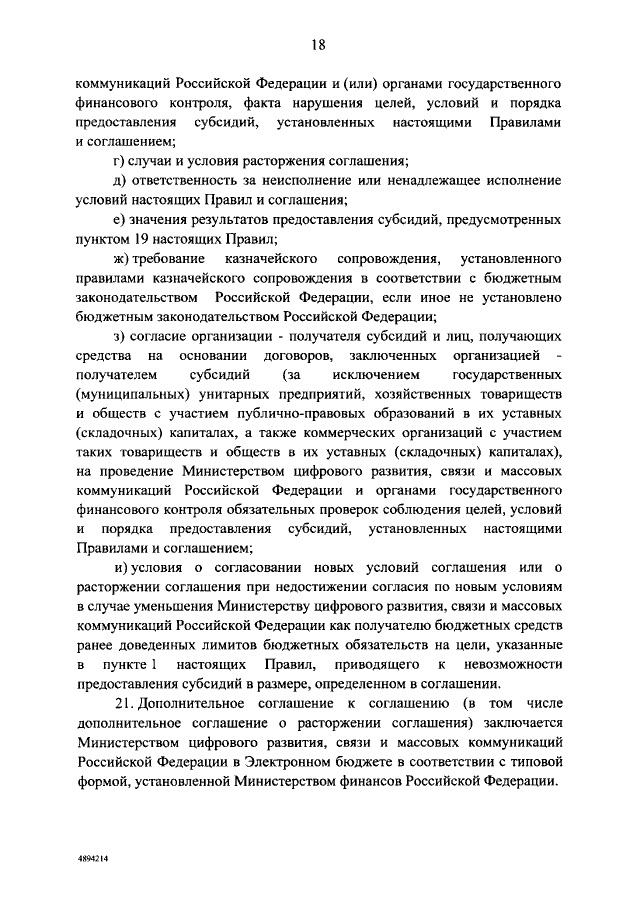 18

коммуникаций Российской Федерации и (или) органами государственного финансового контроля, факта нарушения целей, условий и порядка предоставления субсидий, установленных настоящими Правилами и соглашением;

г) случаи и условия расторжения соглашения;

д) ответственность за неисполнение или ненадлежащее исполнение условий настоящих Правил и соглашения;

е) значения результатов предоставления субсидий, предусмотренных пунктом 19 настоящих Правил;

ж) требование казначейского сопровождения, установленного правилами казначейского сопровождения в соответствии с бюджетным законодательством Российской Федерации, если иное не установлено бюджетным законодательством Российской Федерации;

з) согласие организации - получателя субсидий и лиц, получающих средства на основании договоров, заключенных организацией - получателем субсидий (за исключением государственных (муниципальных) унитарных предприятий, хозяйственных товариществ и обществ с участием публично-правовых образований в их уставных (складочных) капиталах, а также коммерческих организаций с участием таких товариществ и обществ в их уставных (складочных) капиталах), на проведение Министерством цифрового развития, связи и массовых коммуникаций Российской Федерации и органами государственного финансового контроля обязательных проверок соблюдения целей, условий и порядка предоставления субсидий, установленных настоящими Правилами и соглашением;

и) условия о согласовании новых условий соглашения или о расторжении соглашения при недостижении согласия по новым условиям в случае уменьшения Министерству цифрового развития, связи и массовых коммуникаций Российской Федерации как получателю бюджетных средств ранее доведенных лимитов бюджетных обязательств на цели, указанные в пункте 1 настоящих Правил, приводящего к невозможности предоставления субсидий в размере, определенном в соглашении.

21. Дополнительное соглашение к соглашению (в том числе дополнительное соглашение о расторжении соглашения) заключается Министерством цифрового развития, связи и массовых коммуникаций Российской Федерации в Электронном бюджете в соответствии с типовой формой, установленной Министерством финансов Российской Федерации.

4894214